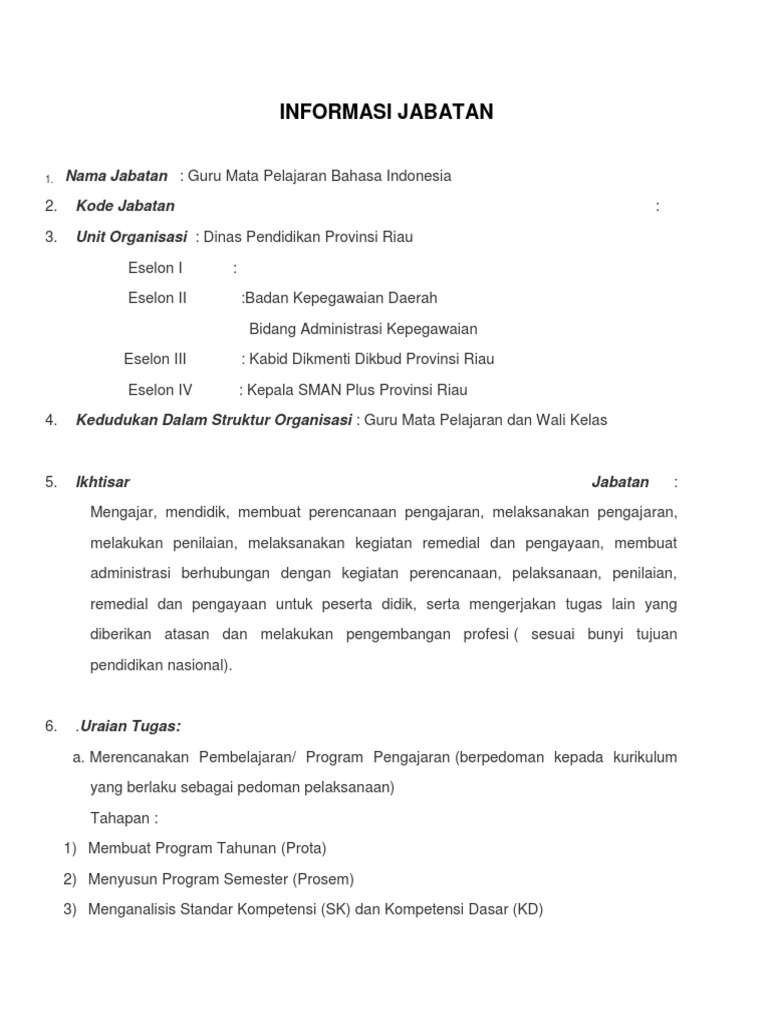 INFORMASI JABATAN

1. Nama Jabatan : Guru Mata Pelajaran Bahasa Indonesia

2. Kode Jabatan :

3. Unit Organisasi : Dinas Pendidikan Provinsi Riau

Eselon I :

Eselon II :Badan Kepegawaian Daerah

Bidang Administrasi Kepegawaian

Eselon III : Kabid Dikmenti Dikbud Provinsi Riau

Eselon IV : Kepala SMAN Plus Provinsi Riau

4. Kedudukan Dalam Struktur Organisasi : Guru Mata Pelajaran dan Wali Kelas

5. Ikhtisar Jabatan : Mengajar, mendidik, membuat perencanaan pengajaran, melaksanakan pengajaran, melakukan penilaian, melaksanakan kegiatan remedial dan pengayaan, membuat administrasi berhubungan dengan kegiatan perencanaan, pelaksanaan, penilaian, remedial dan pengayaan untuk peserta didik, serta mengerjakan tugas lain yang diberikan atasan dan melakukan pengembangan profesi ( sesuai bunyi tujuan pendidikan nasional).

6. .Uraian Tugas:

a. Merencanakan Pembelajaran/ Program Pengajaran (berpedoman kepada kurikulum yang berlaku sebagai pedoman pelaksanaan)

Tahapan :

1) Membuat Program Tahunan (Prota)

2) Menyusun Program Semester (Prosem)

3) Menganalisis Standar Kompetensi (SK) dan Kompetensi Dasar (KD)